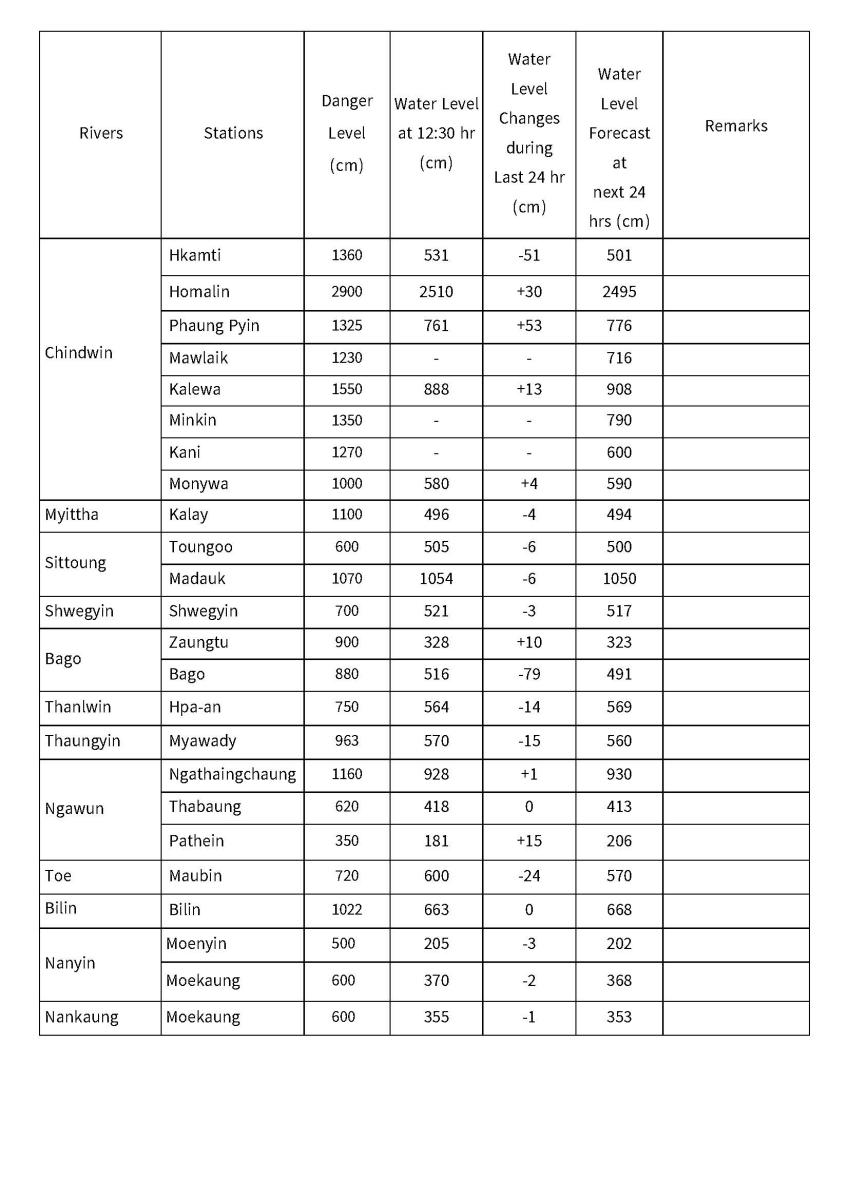 | Rivers | Stations | Danger Level (cm) | Water Level at 12:30 hr (cm) | Water Level Changes during Last 24 hr (cm) | Water Level Forecast at next 24 hrs (cm) | Remarks |
|---|---|---|---|---|---|---|
| Chindwin | Hkamti | 1360 | 531 | -51 | 501 | |
| | Homalin | 2900 | 2510 | +30 | 2495 | |
| | Phaung Pyin | 1325 | 761 | +53 | 776 | |
| | Mawlaik | 1230 | - | - | 716 | |
| | Kalewa | 1550 | 888 | +13 | 908 | |
| | Minkin | 1350 | - | - | 790 | |
| | Kani | 1270 | - | - | 600 | |
| | Monywa | 1000 | 580 | +4 | 590 | |
| Myittha | Kalay | 1100 | 496 | -4 | 494 | |
| Sittoung | Toungoo | 600 | 505 | -6 | 500 | |
| | Madauk | 1070 | 1054 | -6 | 1050 | |
| Shwegyin | Shwegyin | 700 | 521 | -3 | 517 | |
| Bago | Zaungtu | 900 | 328 | +10 | 323 | |
| | Bago | 880 | 516 | -79 | 491 | |
| Thanlwin | Hpa-an | 750 | 564 | -14 | 569 | |
| Thaungyin | Myawady | 963 | 570 | -15 | 560 | |
| Ngawun | Ngathaingchaung | 1160 | 928 | +1 | 930 | |
| | Thabaung | 620 | 418 | 0 | 413 | |
| | Pathein | 350 | 181 | +15 | 206 | |
| Toe | Maubin | 720 | 600 | -24 | 570 | |
| Bilin | Bilin | 1022 | 663 | 0 | 668 | |
| Nanyin | Moenyin | 500 | 205 | -3 | 202 | |
| | Moekaung | 600 | 370 | -2 | 368 | |
| Nankaung | Moekaung | 600 | 355 | -1 | 353 | |